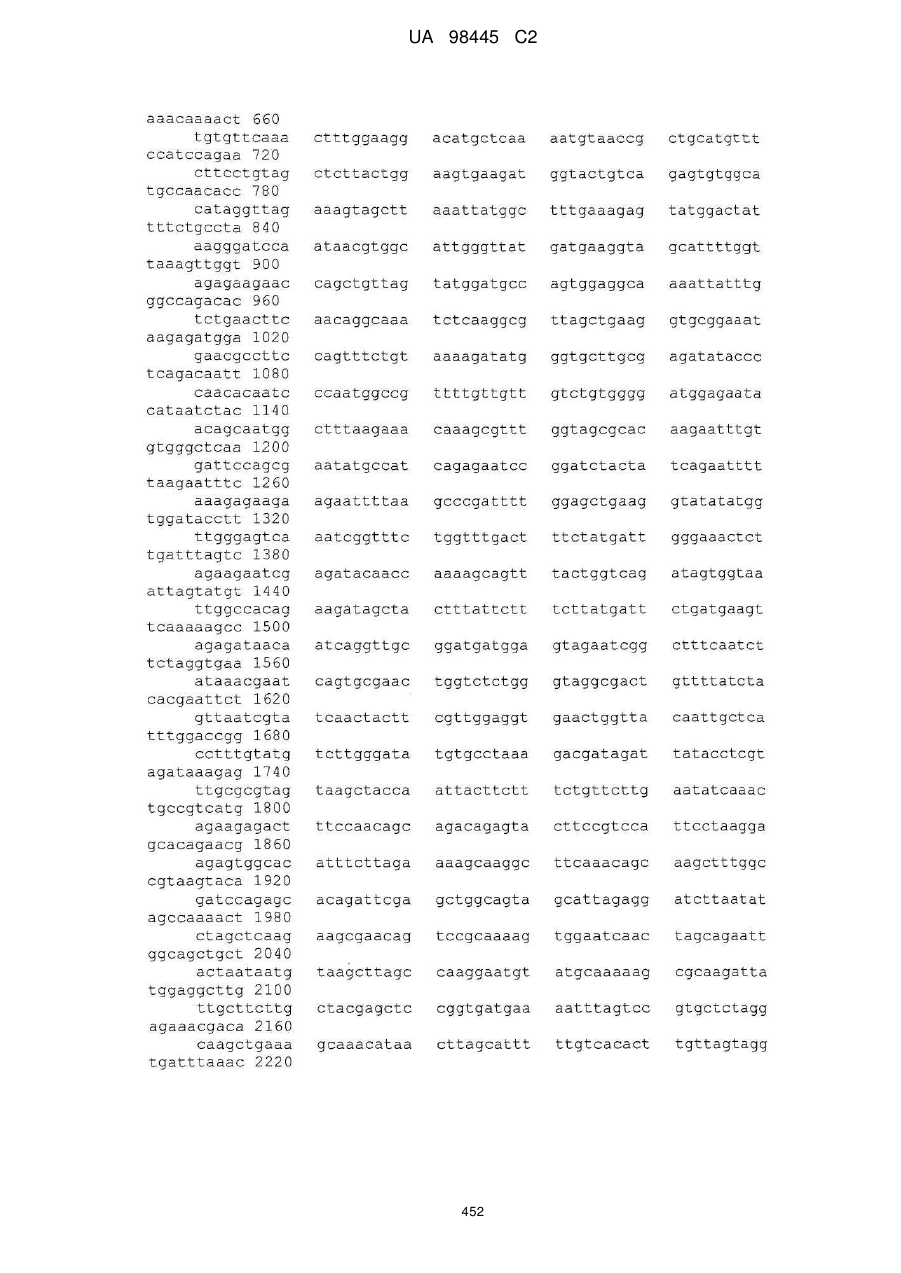 UA 98445 C2

aaacaaaact 660
tgtgttcaaa ctttggaagg acatgctcaa aatgtaaccg ctgcatgttt ccatccagaa 720
cttcctgtag ctcttactgg aagtgaagat ggtactgtca gagtgtggca tgccaacacc 780
cataggttag aaagtagctt aaattatggc tttgaaagag tatggactat tttctgccta 840
aagggatcca ataacgtggc attgggttat gatgaaggta gcattttggt taaagttggt 900
agagaagaac cagctgttag tatggatgcc agtggaggca aaattatttg ggccagacac 960
tctgaacttc aacaggcaaa tctcaaggcg ttagctgaag gtgcggaaat aagagatgga 1020
gaacgccttc cagtttctgt aaaagatatg ggtgcttgcg agatataccc tcagacaatt 1080
caacacaatc ccaatggccg ttttgttgtt gtctgtgggg atggagaata cataatctac 1140
acagcaatgg ctttaagaaa caaagcgttt ggtagcgcac aagaatttgt gtgggctcaa 1200
gattccagcg aatatgccat cagagaatcc ggatctacta tcagaatttt taagaatttc 1260
aaagagaaga agaattttaa gcccgatttt ggagctgaag gtatatatgg tggatacctt 1320
ttgggagtca aatcggtttc tggtttgact ttctatgatt gggaaactct tgatttagtc 1380
agaagaatcg agatacaacc aaaagcagtt tactggtcag atagtggtaa attagtatgt 1440
ttggccacag aagatagcta ctttattctt tcttatgatt ctgatgaagt tcaaaaagcc 1500
agagataaca atcaggttgc ggatgatgga gtagaatcgg ctttcaatct tctaggtgaa 1560
ataaacgaat cagtgcgaac tggtctctgg gtaggcgact gttttatcta cacgaattct 1620
gttaatcgta tcaactactt cgttggaggt gaactggtta caattgctca tttggaccgg 1680
cctttgtatg tcttgggata tgtgcctaaa gacgatagat tatacctcgt agataaagag 1740
ttgcgcgtag taagctacca attacttctt tctgttcttg aatatcaaac tgccgtcatg 1800
agaagagact ttccaacagc agacagagta cttccgtcca ttcctaagga gcacagaacg 1860
agagtggcac atttcttaga aaagcaaggc ttcaaacagc aagctttggc cgtaagtaca 1920
gatccagagc acagattcga gctggcagta gcattagagg atcttaatat agccaaaact 1980
ctagctcaag aagcgaacag tccgcaaaag tggaatcaac tagcagaatt ggcagctgct 2040
actaataatg taagcttagc caaggaatgt atgcaaaaag cgcaagatta tggaggcttg 2100
ttgcttcttg ctacgagctc cggtgatgaa aatttagtcc gtgctctagg agaaacgaca 2160
caagctgaaa gcaaacataa cttagcattt ttgtcacact tgttagtagg tgatttaaac 2220

452